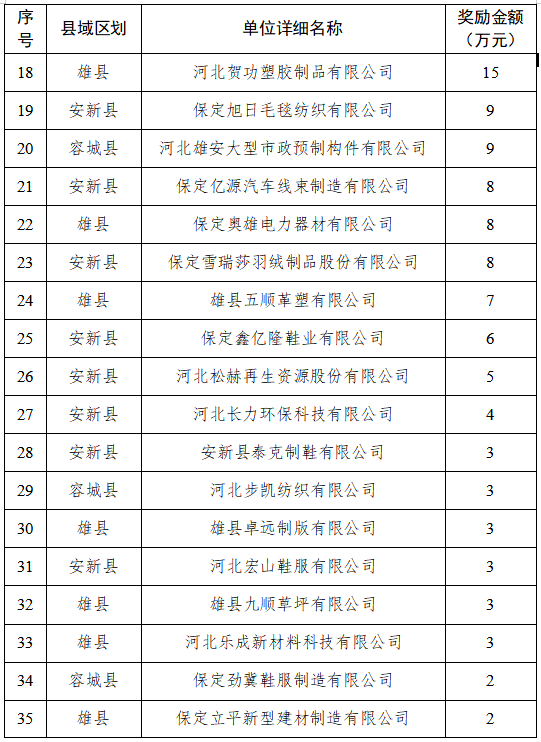 | 序号 | 县域区划 | 单位详细名称 | 奖励金额（万元） |
|---|---|---|---|
| 18 | 雄县 | 河北贺功塑胶制品有限公司 | 15 |
| 19 | 安新县 | 保定旭日毛毯纺织有限公司 | 9 |
| 20 | 容城县 | 河北雄安大型市政预制构件有限公司 | 9 |
| 21 | 安新县 | 保定亿源汽车线束制造有限公司 | 8 |
| 22 | 雄县 | 保定奥雄电力器材有限公司 | 8 |
| 23 | 安新县 | 保定雪瑞莎羽绒制品股份有限公司 | 8 |
| 24 | 雄县 | 雄县五顺革塑有限公司 | 7 |
| 25 | 安新县 | 保定鑫亿隆鞋业有限公司 | 6 |
| 26 | 安新县 | 河北松赫再生资源股份有限公司 | 5 |
| 27 | 安新县 | 河北长力环保科技有限公司 | 4 |
| 28 | 安新县 | 安新县泰克制鞋有限公司 | 3 |
| 29 | 容城县 | 河北步凯纺织有限公司 | 3 |
| 30 | 雄县 | 雄县卓远制版有限公司 | 3 |
| 31 | 安新县 | 河北宏山鞋服有限公司 | 3 |
| 32 | 雄县 | 雄县九顺草坪有限公司 | 3 |
| 33 | 雄县 | 河北乐成新材料科技有限公司 | 3 |
| 34 | 容城县 | 保定劲冀鞋服制造有限公司 | 2 |
| 35 | 雄县 | 保定立平新型建材制造有限公司 | 2 |